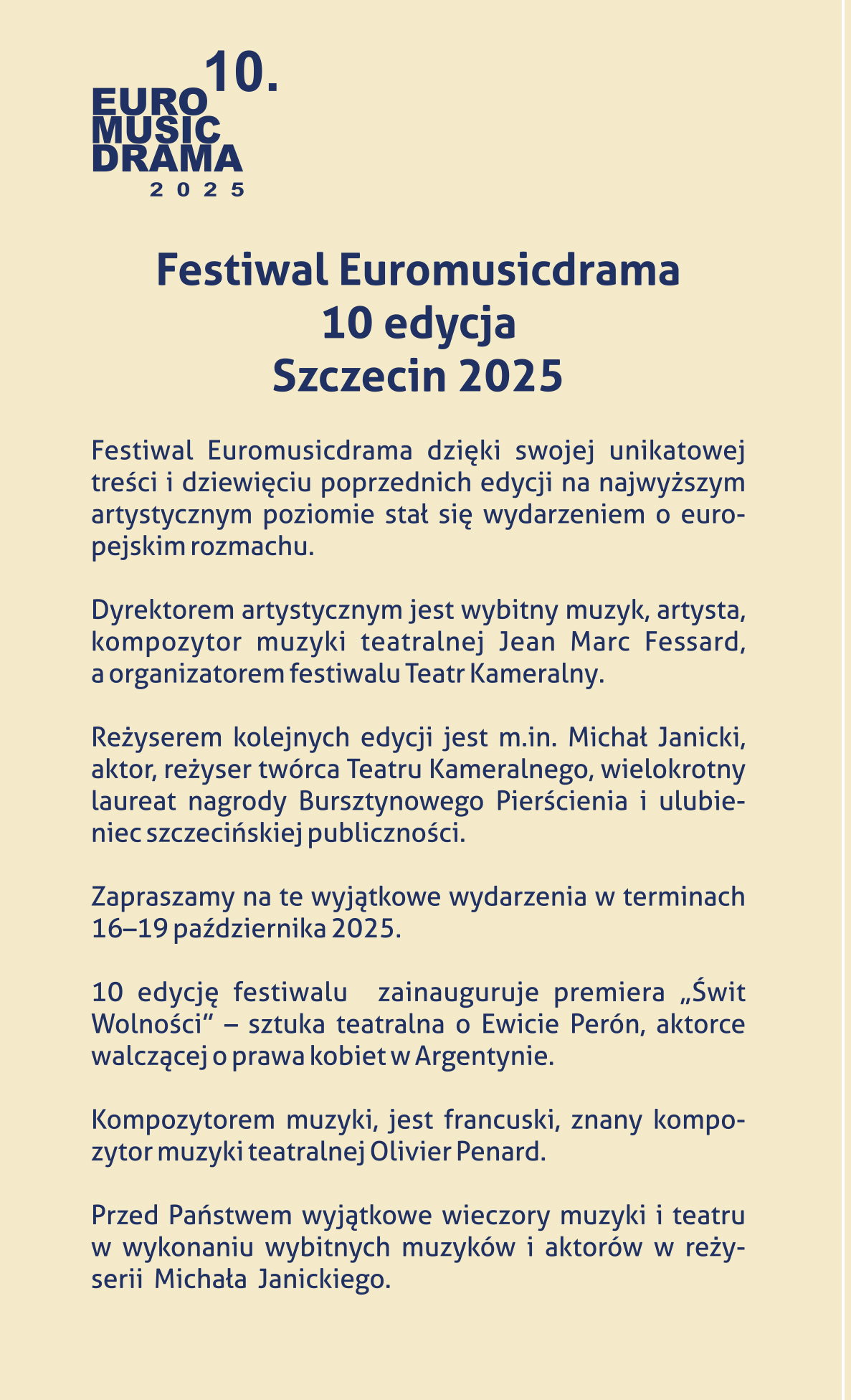 10.
EURO
MUSIC
DRAMA
2025

Festiwal Euromusicdrama
10 edycja
Szczecin 2025

Festiwal Euromusicdrama dzięki swojej unikatowej treści i dziewięciu poprzednich edycji na najwyższym artystycznym poziomie stał się wydarzeniem o europejskim rozmachu.

Dyrektorem artystycznym jest wybitny muzyk, artysta, kompozytor muzyki teatralnej Jean Marc Fessard, a organizatorem festiwalu Teatr Kameralny.

Reżyserem kolejnych edycji jest m.in. Michał Janicki, aktor, reżyser twórca Teatru Kameralnego, wielokrotny laureat nagrody Bursztynowego Pierścienia i ulubieniec szczecińskiej publiczności.

Zapraszamy na te wyjątkowe wydarzenia w terminach 16–19 października 2025.

10 edycję festiwalu zainauguruje premiera „Świt Wolności" – sztuka teatralna o Ewicie Perón, aktorce walczącej o prawa kobiet w Argentynie.

Kompozytorem muzyki, jest francuski, znany kompozytor muzyki teatralnej Olivier Penard.

Przed Państwem wyjątkowe wieczory muzyki i teatru w wykonaniu wybitnych muzyków i aktorów w reżyserii Michała Janickiego.